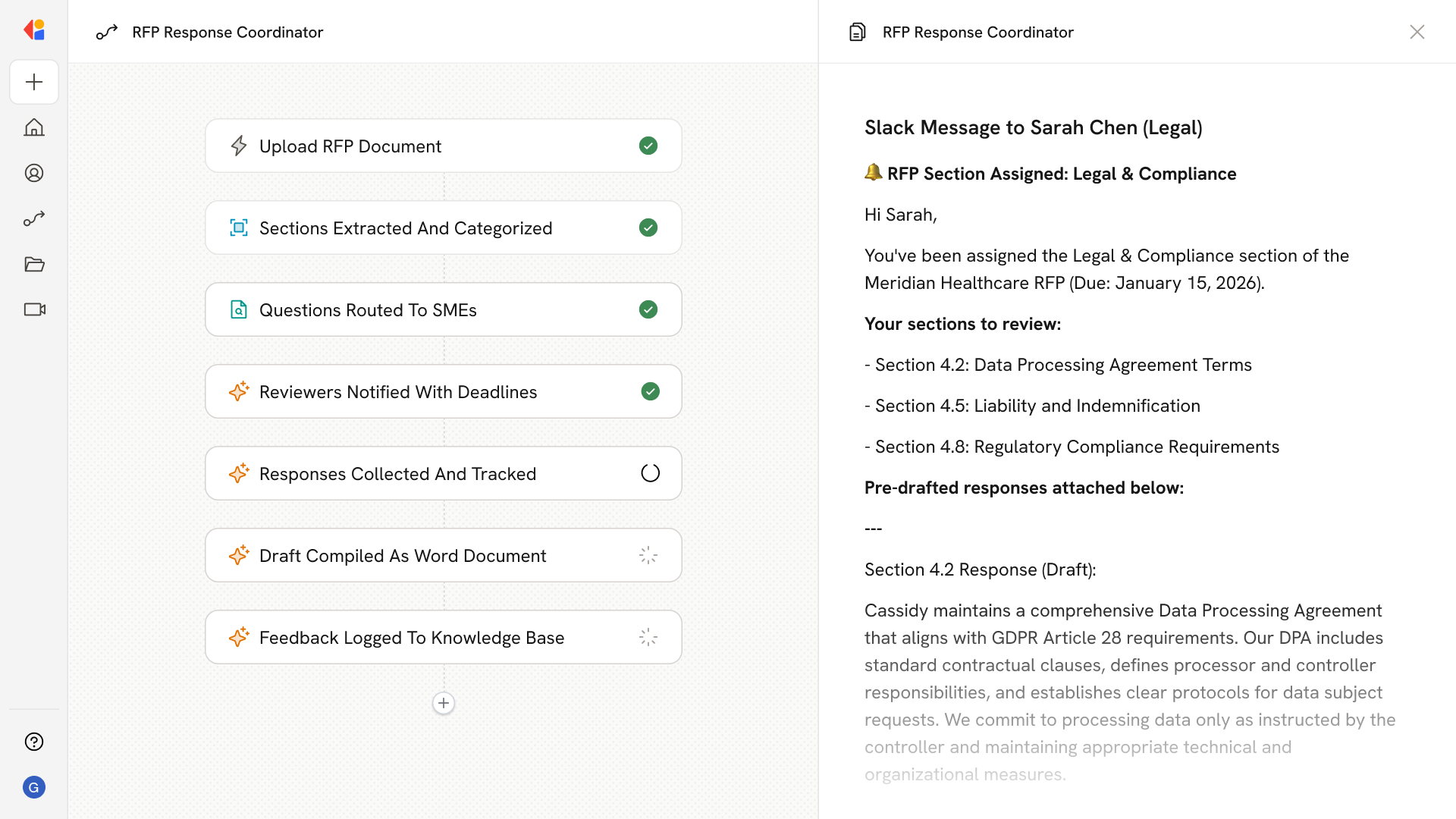 RFP Response Coordinator

Upload RFP Document

Sections Extracted And Categorized

Questions Routed To SMEs

Reviewers Notified With Deadlines

Responses Collected And Tracked

Draft Compiled As Word Document

Feedback Logged To Knowledge Base

G

RFP Response Coordinator

Slack Message to Sarah Chen (Legal)

🔔 RFP Section Assigned: Legal & Compliance

Hi Sarah,

You've been assigned the Legal & Compliance section of the Meridian Healthcare RFP (Due: January 15, 2026).

Your sections to review:

- Section 4.2: Data Processing Agreement Terms

- Section 4.5: Liability and Indemnification

- Section 4.8: Regulatory Compliance Requirements

Pre-drafted responses attached below:

---

Section 4.2 Response (Draft):

Cassidy maintains a comprehensive Data Processing Agreement that aligns with GDPR Article 28 requirements. Our DPA includes standard contractual clauses, defines processor and controller responsibilities, and establishes clear protocols for data subject requests. We commit to processing data only as instructed by the controller and maintaining appropriate technical and organizational measures.